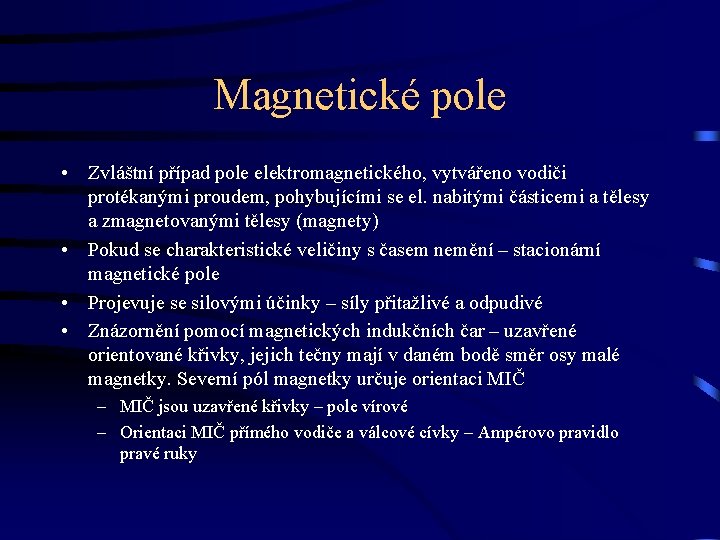 Magnetické pole

• Zvláštní případ pole elektromagnetického, vytvářeno vodiči protékanými proudem, pohybujícími se el. nabitými částicemi a tělesy a zmagnetovanými tělesy (magnety)
• Pokud se charakteristické veličiny s časem nemění – stacionární magnetické pole
• Projevuje se silovými účinky – síly přitažlivé a odpudivé
• Znázornění pomocí magnetických indukčních čar – uzavřené orientované křivky, jejich tečny mají v daném bodě směr osy malé magnetky. Severní pól magnetky určuje orientaci MIČ
– MIČ jsou uzavřené křivky – pole vírové
– Orientaci MIČ přímého vodiče a válcové cívky – Ampérovo pravidlo pravé ruky